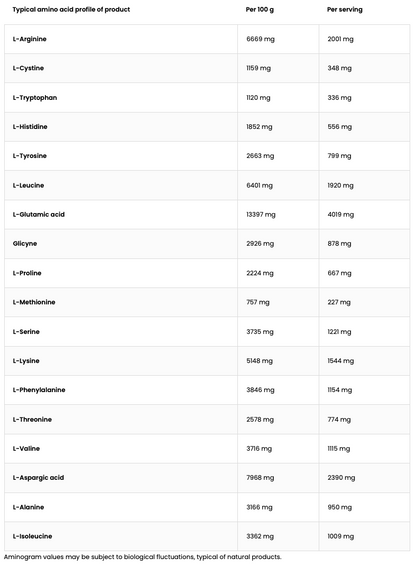 | Typical amino acid profile of product | Per 100 g | Per serving |
|---|---|---|
| L-Arginine | 6669 mg | 2001 mg |
| L-Cystine | 1159 mg | 348 mg |
| L-Tryptophan | 1120 mg | 336 mg |
| L-Histidine | 1852 mg | 556 mg |
| L-Tyrosine | 2663 mg | 799 mg |
| L-Leucine | 6401 mg | 1920 mg |
| L-Glutamic acid | 13397 mg | 4019 mg |
| Glicyne | 2926 mg | 878 mg |
| L-Proline | 2224 mg | 667 mg |
| L-Methionine | 757 mg | 227 mg |
| L-Serine | 3735 mg | 1221 mg |
| L-Lysine | 5148 mg | 1544 mg |
| L-Phenylalanine | 3846 mg | 1154 mg |
| L-Threonine | 2578 mg | 774 mg |
| L-Valine | 3716 mg | 1115 mg |
| L-Aspargic acid | 7968 mg | 2390 mg |
| L-Alanine | 3166 mg | 950 mg |
| L-Isoleucine | 3362 mg | 1009 mg |

Aminogram values may be subject to biological fluctuations, typical of natural products.